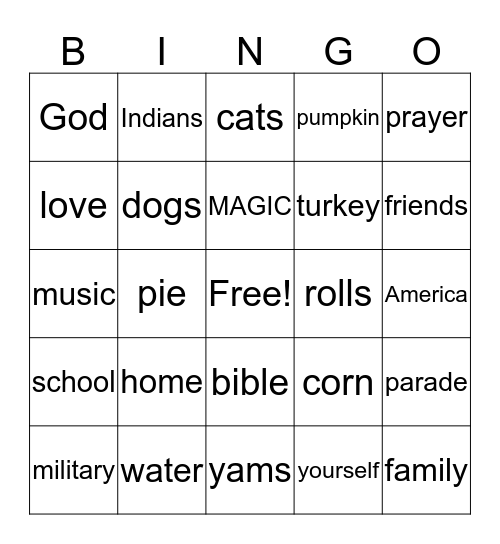 | B | I | N | G | O |
|---|---|---|---|---|
| God | Indians | cats | pumpkin | prayer |
| love | dogs | MAGIC | turkey | friends |
| music | pie | Free! | rolls | America |
| school | home | bible | corn | parade |
| military | water | yams | yourself | family |